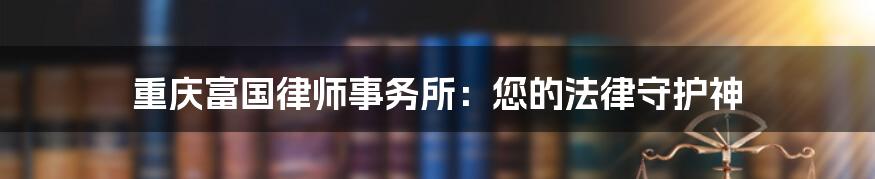 重庆富国律师事务所：您的法律守护神